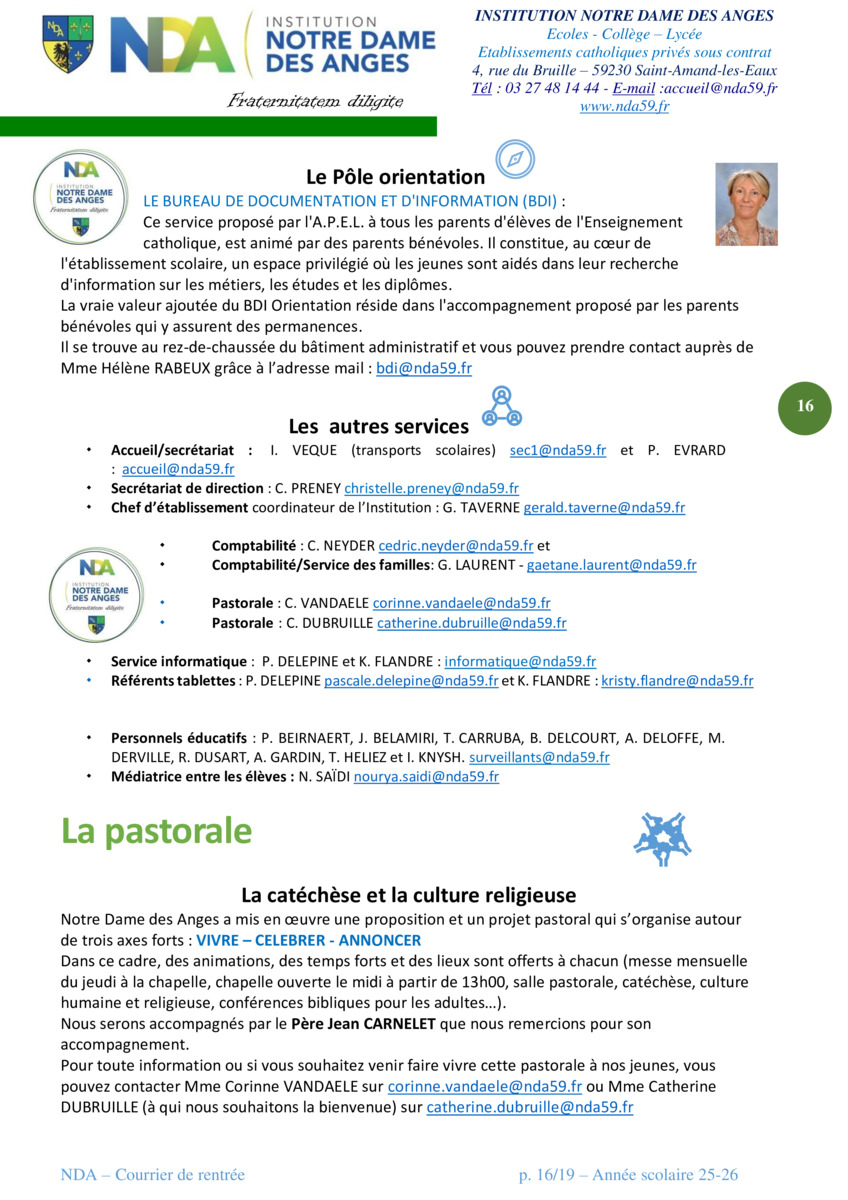 NDA INSTITUTION NOTRE DAME DES ANGES

Fraternitatem diligite

INSTITUTION NOTRE DAME DES ANGES
Ecoles - Collège – Lycée
Etablissements catholiques privés sous contrat
4, rue du Bruille – 59230 Saint-Amand-les-Eaux
Tél : 03 27 48 14 44 - E-mail :accueil@nda59.fr
www.nda59.fr

NDA INSTITUTION NOTRE DAME DES ANGES Fraternitatem diligite

Le Pôle orientation

LE BUREAU DE DOCUMENTATION ET D'INFORMATION (BDI) :
Ce service proposé par l'A.P.E.L. à tous les parents d'élèves de l'Enseignement catholique, est animé par des parents bénévoles. Il constitue, au cœur de l'établissement scolaire, un espace privilégié où les jeunes sont aidés dans leur recherche d'information sur les métiers, les études et les diplômes.
La vraie valeur ajoutée du BDI Orientation réside dans l'accompagnement proposé par les parents bénévoles qui y assurent des permanences.
Il se trouve au rez-de-chaussée du bâtiment administratif et vous pouvez prendre contact auprès de Mme Hélène RABEUX grâce à l'adresse mail : bdi@nda59.fr

16

Les autres services

• Accueil/secrétariat : I. VEQUE (transports scolaires) sec1@nda59.fr et P. EVRARD : accueil@nda59.fr
• Secrétariat de direction : C. PRENEY christelle.preney@nda59.fr
• Chef d'établissement coordinateur de l'Institution : G. TAVERNE gerald.taverne@nda59.fr

NDA INSTITUTION NOTRE DAME DES ANGES Fraternitatem diligite

• Comptabilité : C. NEYDER cedric.neyder@nda59.fr et
• Comptabilité/Service des familles: G. LAURENT - gaetane.laurent@nda59.fr

• Pastorale : C. VANDAELE corinne.vandaele@nda59.fr
• Pastorale : C. DUBRUILLE catherine.dubruille@nda59.fr

• Service informatique : P. DELEPINE et K. FLANDRE : informatique@nda59.fr
• Référents tablettes : P. DELEPINE pascale.delepine@nda59.fr et K. FLANDRE : kristy.flandre@nda59.fr

• Personnels éducatifs : P. BEIRNAERT, J. BELAMIRI, T. CARRUBA, B. DELCOURT, A. DELOFFE, M. DERVILLE, R. DUSART, A. GARDIN, T. HELIEZ et I. KNYSH. surveillants@nda59.fr
• Médiatrice entre les élèves : N. SAÏDI nourya.saidi@nda59.fr

La pastorale

La catéchèse et la culture religieuse

Notre Dame des Anges a mis en œuvre une proposition et un projet pastoral qui s'organise autour de trois axes forts : VIVRE – CELEBRER - ANNONCER
Dans ce cadre, des animations, des temps forts et des lieux sont offerts à chacun (messe mensuelle du jeudi à la chapelle, chapelle ouverte le midi à partir de 13h00, salle pastorale, catéchèse, culture humaine et religieuse, conférences bibliques pour les adultes…).
Nous serons accompagnés par le Père Jean CARNELET que nous remercions pour son accompagnement.
Pour toute information ou si vous souhaitez venir faire vivre cette pastorale à nos jeunes, vous pouvez contacter Mme Corinne VANDAELE sur corinne.vandaele@nda59.fr ou Mme Catherine DUBRUILLE (à qui nous souhaitons la bienvenue) sur catherine.dubruille@nda59.fr

NDA – Courrier de rentrée

p. 16/19 – Année scolaire 25-26